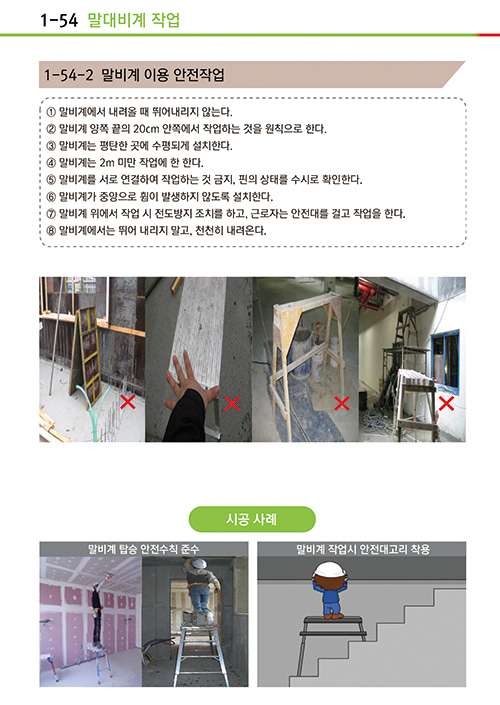 1-54 말대비계 작업

1-54-2 말비계 이용 안전작업

① 말비계에서 내려올 때 뛰어내리지 않는다.
② 말비계 양쪽 끝의 20cm 안쪽에서 작업하는 것을 원칙으로 한다.
③ 말비계는 평탄한 곳에 수평되게 설치한다.
④ 말비계는 2m 미만 작업에 한 한다.
⑤ 말비계를 서로 연결하여 작업하는 것 금지, 핀의 상태를 수시로 확인한다.
⑥ 말비계가 중앙으로 휨이 발생하지 않도록 설치한다.
⑦ 말비계 위에서 작업 시 전도방지 조치를 하고, 근로자는 안전대를 걸고 작업을 한다.
⑧ 말비계에서는 뛰어 내리지 말고, 천천히 내려온다.

시공 사례

말비계 탑승 안전수칙 준수

말비계 작업시 안전대고리 착용